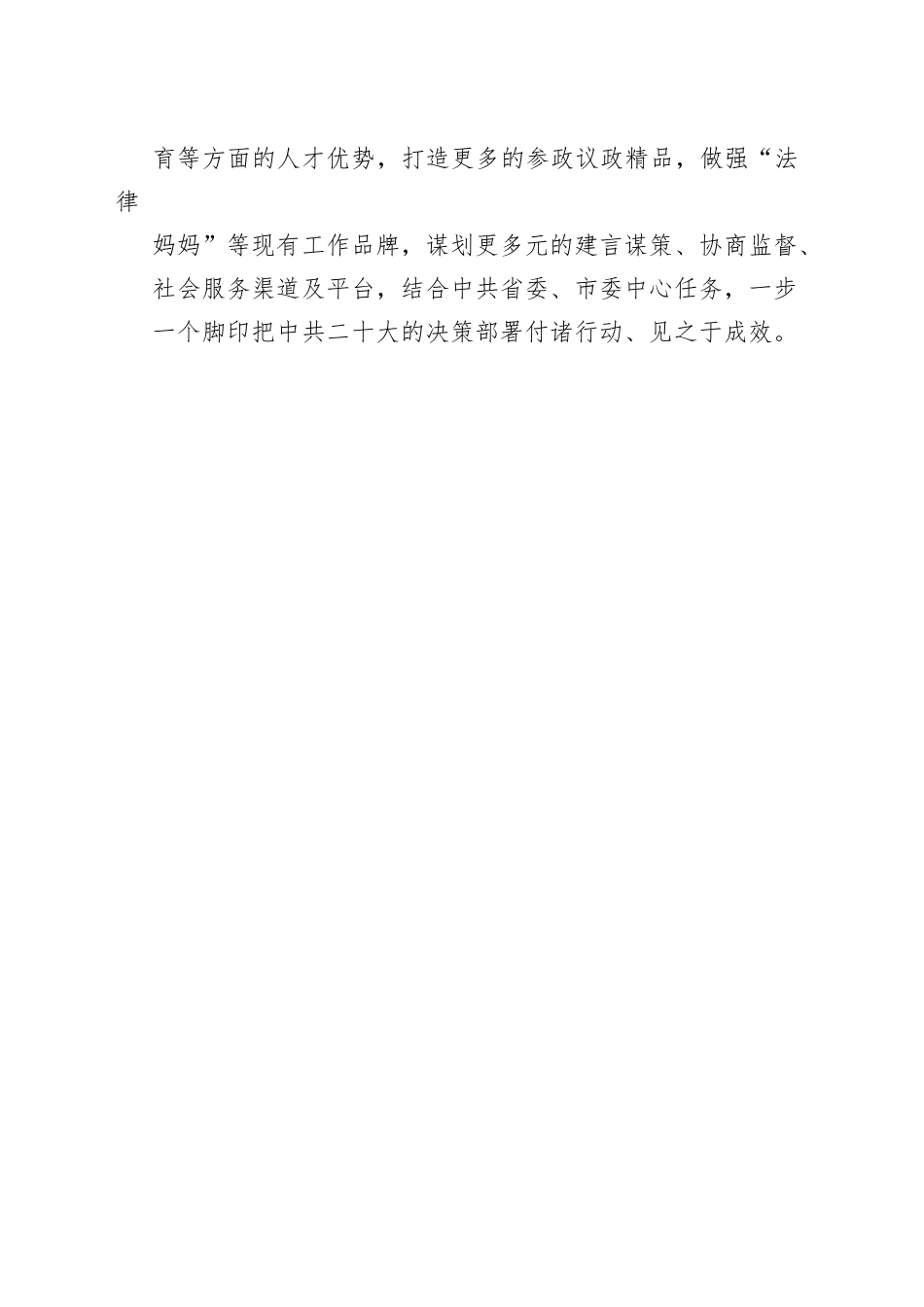 育等方面的人才优势，打造更多的参政议政精品，做强“法律妈妈”等现有工作品牌，谋划更多元的建言谋策、协商监督、社会服务渠道及平台，结合中共省委、市委中心任务，一步一个脚印把中共二十大的决策部署付诸行动、见之于成效。